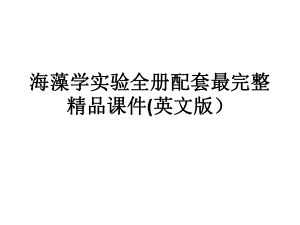 海藻学实验全册配套最完整精品课件(英文版）